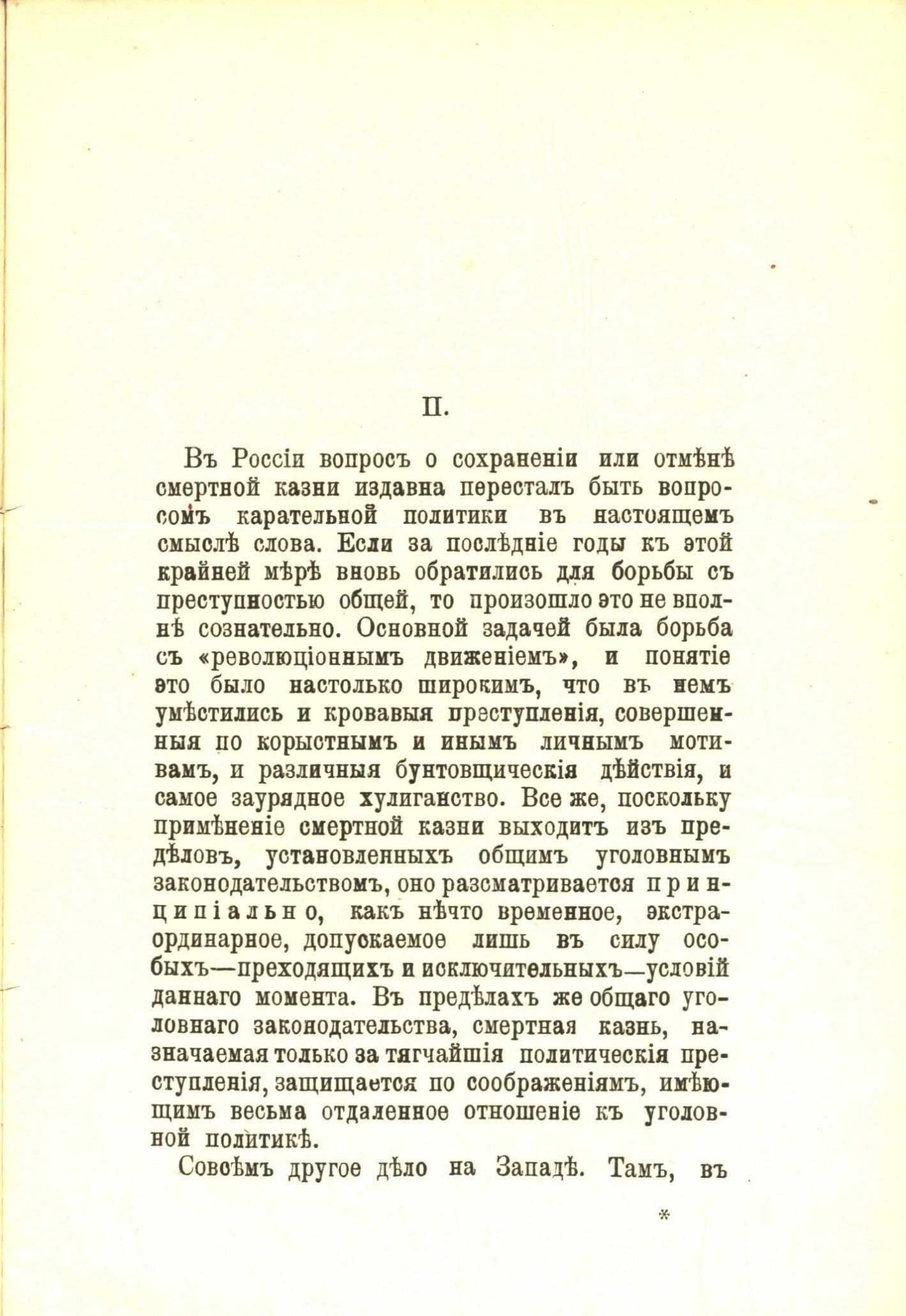 II.

Въ Россіи вопросъ о сохраненіи или отмѣнѣ смертной казни издавна пересталъ быть вопросомъ карательной политики въ настоящемъ смыслѣ слова. Если за послѣдніе годы къ этой крайней мѣрѣ вновь обратились для борьбы съ преступностью общей, то произошло это не вполнѣ сознательно. Основной задачей была борьба съ «революціоннымъ движеніемъ», и понятіе это было настолько широкимъ, что въ немъ умѣстились и кровавыя преступленія, совершенныя по корыстнымъ и инымъ личнымъ мотивамъ, и различныя бунтовщическія дѣйствія, и самое заурядное хулиганство. Все же, поскольку примѣненіе смертной казни выходитъ изъ предѣловъ, установленныхъ общимъ уголовнымъ законодательствомъ, оно разсматривается принципіально, какъ нѣчто временное, экстраординарное, допускаемое лишь въ силу особыхъ—преходящихъ и исключительныхъ—условій даннаго момента. Въ предѣлахъ же общаго уголовнаго законодательства, смертная казнь, назначаемая только за тягчайшія политическія преступленія, защищается по соображеніямъ, имѣющимъ весьма отдаленное отношеніе къ уголовной политикѣ.

Совсѣмъ другое дѣло на Западѣ. Тамъ, въ

*